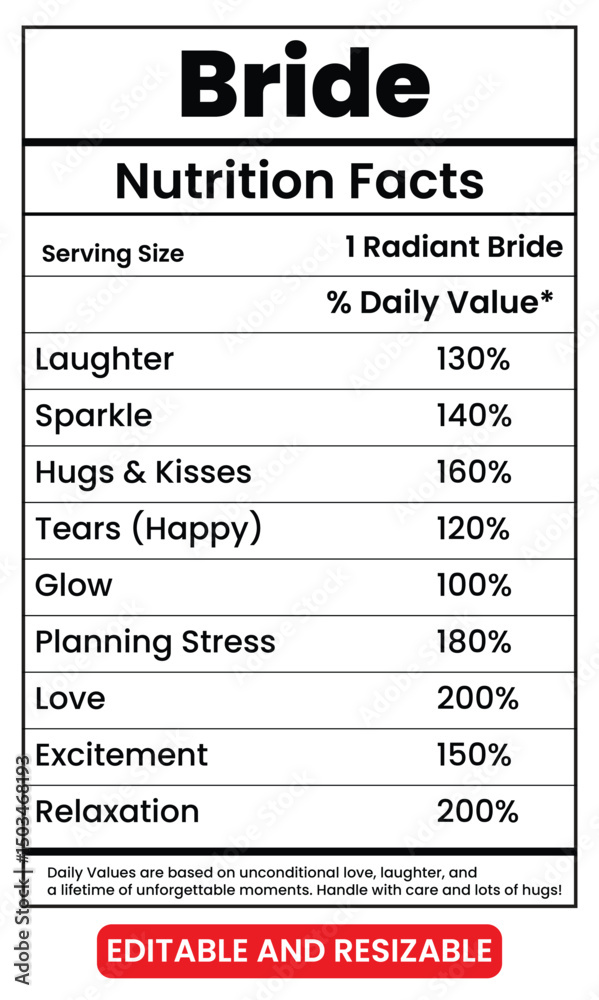 Bride

Nutrition Facts

| Serving Size | 1 Radiant Bride |
|---|---|
| | % Daily Value* |
| Laughter | 130% |
| Sparkle | 140% |
| Hugs & Kisses | 160% |
| Tears (Happy) | 120% |
| Glow | 100% |
| Planning Stress | 180% |
| Love | 200% |
| Excitement | 150% |
| Relaxation | 200% |

Daily Values are based on unconditional love, laughter, and a lifetime of unforgettable moments. Handle with care and lots of hugs!

EDITABLE AND RESIZABLE

Adobe Stock | #1503468193